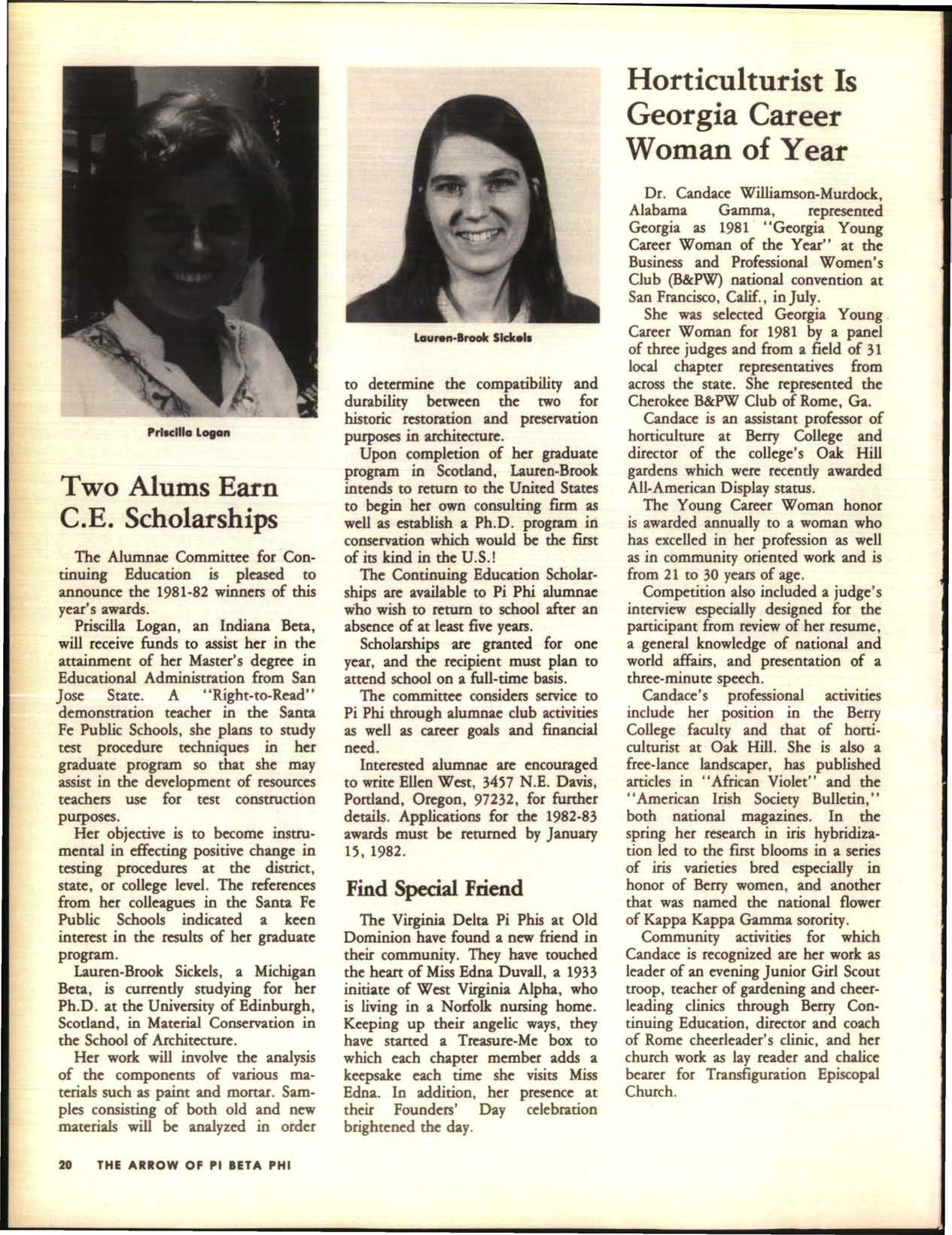 Priscilla Logan

Two Alums Earn C.E. Scholarships

The Alumnae Committee for Continuing Education is pleased to announce the 1981-82 winners of this year's awards.

Priscilla Logan, an Indiana Beta, will receive funds to assist her in the attainment of her Master's degree in Educational Administration from San Jose State. A "Right-to-Read" demonstration teacher in the Santa Fe Public Schools, she plans to study test procedure techniques in her graduate program so that she may assist in the development of resources teachers use for test construction purposes.

Her objective is to become instrumental in effecting positive change in testing procedures at the district, state, or college level. The references from her colleagues in the Santa Fe Public Schools indicated a keen interest in the results of her graduate program.

Lauren-Brook Sickels, a Michigan Beta, is currently studying for her Ph.D. at the University of Edinburgh, Scotland, in Material Conservation in the School of Architecture.

Her work will involve the analysis of the components of various materials such as paint and mortar. Samples consisting of both old and new materials will be analyzed in order

Lauren-Brook Sickels

to determine the compatibility and durability between the two for historic restoration and preservation purposes in architecture.

Upon completion of her graduate program in Scotland, Lauren-Brook intends to return to the United States to begin her own consulting firm as well as establish a Ph.D. program in conservation which would be the first of its kind in the U.S.!

The Continuing Education Scholarships are available to Pi Phi alumnae who wish to return to school after an absence of at least five years.

Scholarships are granted for one year, and the recipient must plan to attend school on a full-time basis.

The committee considers service to Pi Phi through alumnae club activities as well as career goals and financial need.

Interested alumnae are encouraged to write Ellen West, 3457 N.E. Davis, Portland, Oregon, 97232, for further details. Applications for the 1982-83 awards must be returned by January 15, 1982.

Find Special Friend

The Virginia Delta Pi Phis at Old Dominion have found a new friend in their community. They have touched the heart of Miss Edna Duvall, a 1933 initiate of West Virginia Alpha, who is living in a Norfolk nursing home. Keeping up their angelic ways, they have started a Treasure-Me box to which each chapter member adds a keepsake each time she visits Miss Edna. In addition, her presence at their Founders' Day celebration brightened the day.

Horticulturist Is Georgia Career Woman of Year

Dr. Candace Williamson-Murdock, Alabama Gamma, represented Georgia as 1981 "Georgia Young Career Woman of the Year" at the Business and Professional Women's Club (B&PW) national convention at San Francisco, Calif., in July.

She was selected Georgia Young Career Woman for 1981 by a panel of three judges and from a field of 31 local chapter representatives from across the state. She represented the Cherokee B&PW Club of Rome, Ga.

Candace is an assistant professor of horticulture at Berry College and director of the college's Oak Hill gardens which were recently awarded All-American Display status.

The Young Career Woman honor is awarded annually to a woman who has excelled in her profession as well as in community oriented work and is from 21 to 30 years of age.

Competition also included a judge's interview especially designed for the participant from review of her resume, a general knowledge of national and world affairs, and presentation of a three-minute speech.

Candace's professional activities include her position in the Berry College faculty and that of horticulturist at Oak Hill. She is also a free-lance landscaper, has published articles in "African Violet" and the "American Irish Society Bulletin," both national magazines. In the spring her research in iris hybridization led to the first blooms in a series of iris varieties bred especially in honor of Berry women, and another that was named the national flower of Kappa Kappa Gamma sorority.

Community activities for which Candace is recognized are her work as leader of an evening Junior Girl Scout troop, teacher of gardening and cheerleading clinics through Berry Continuing Education, director and coach of Rome cheerleader's clinic, and her church work as lay reader and chalice bearer for Transfiguration Episcopal Church.

20 THE ARROW OF PI BETA PHI